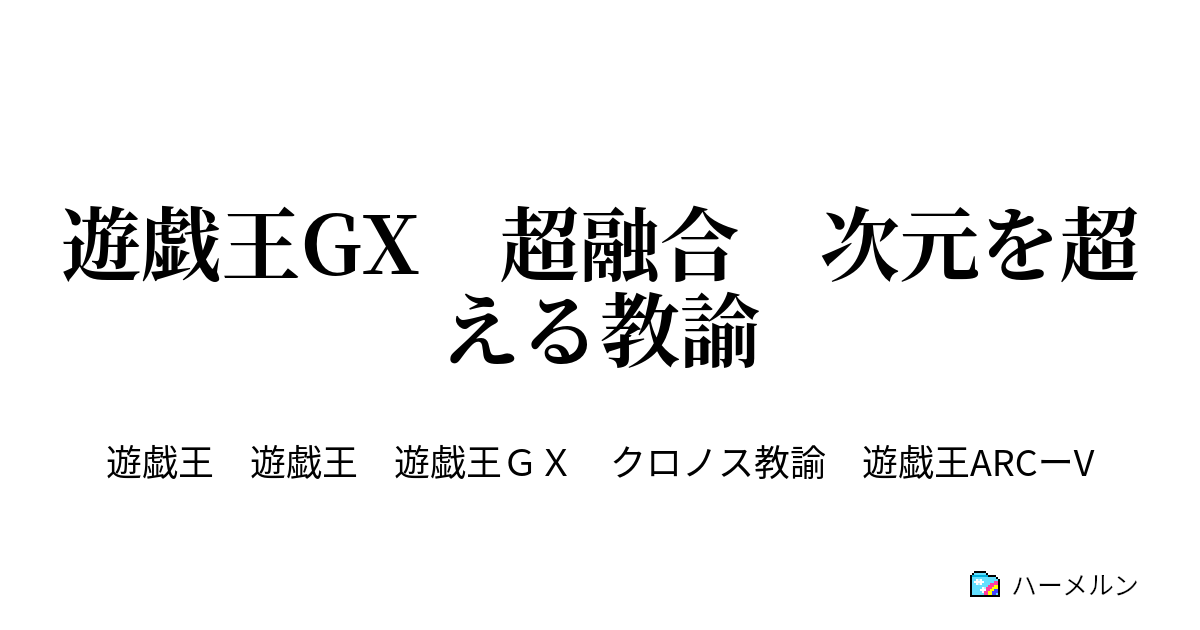 遊戯王GX　超融合　次元を超える教諭

遊戯王　遊戯王　遊戯王ＧＸ　クロノス教諭　遊戯王ARCーV

ハーメルン